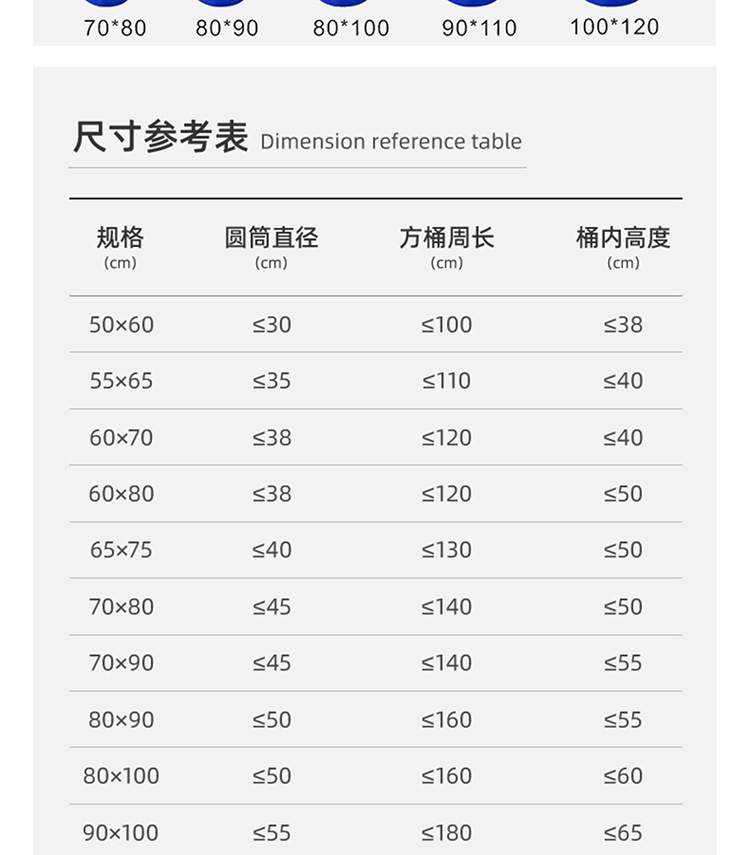 70*80 80*90 80*100 90*110 100*120

尺寸参考表 Dimension reference table

| 规格 (cm) | 圆筒直径 (cm) | 方桶周长 (cm) | 桶内高度 (cm) |
|---|---|---|---|
| 50×60 | ≤30 | ≤100 | ≤38 |
| 55×65 | ≤35 | ≤110 | ≤40 |
| 60×70 | ≤38 | ≤120 | ≤40 |
| 60×80 | ≤38 | ≤120 | ≤50 |
| 65×75 | ≤40 | ≤130 | ≤50 |
| 70×80 | ≤45 | ≤140 | ≤50 |
| 70×90 | ≤45 | ≤140 | ≤55 |
| 80×90 | ≤50 | ≤160 | ≤55 |
| 80×100 | ≤50 | ≤160 | ≤60 |
| 90×100 | ≤55 | ≤180 | ≤65 |